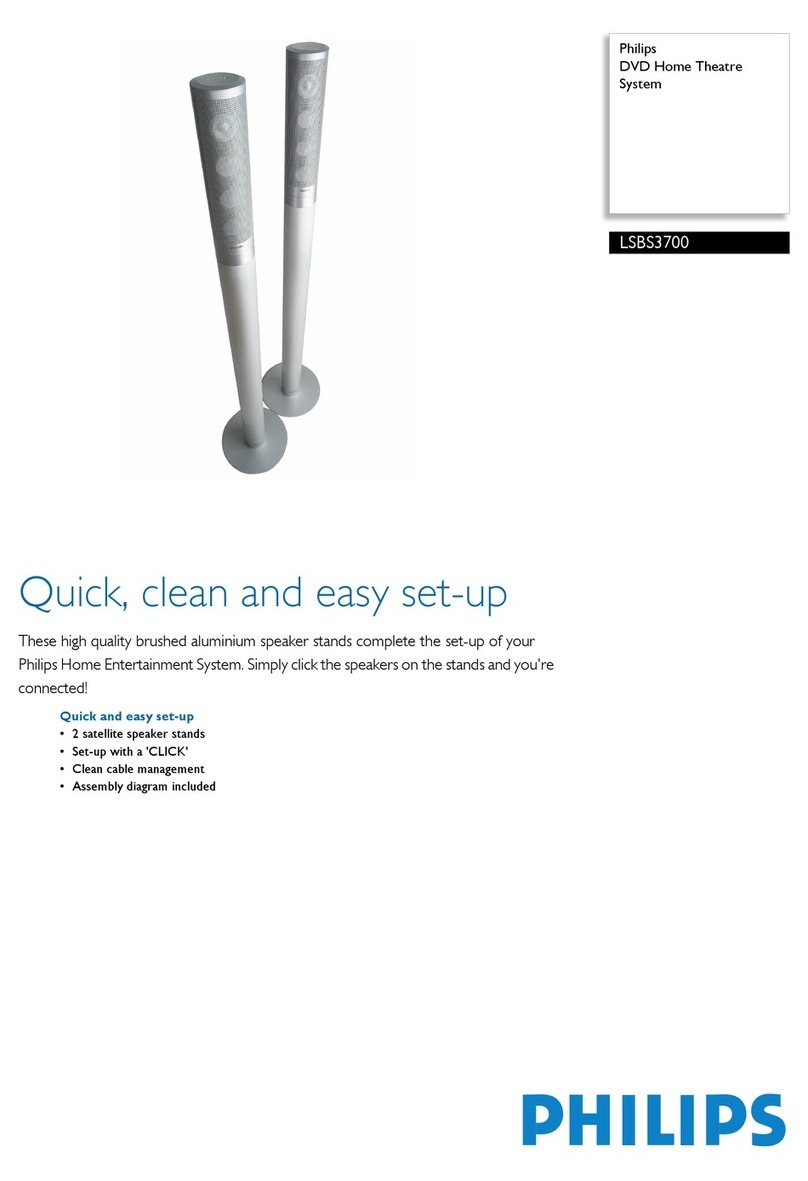 Philips
DVD Home Theatre System

LSBS3700

Quick, clean and easy set-up

These high quality brushed aluminium speaker stands complete the set-up of your Philips Home Entertainment System. Simply click the speakers on the stands and you're connected!

Quick and easy set-up
• 2 satellite speaker stands
• Set-up with a 'CLICK'
• Clean cable management
• Assembly diagram included

PHILIPS